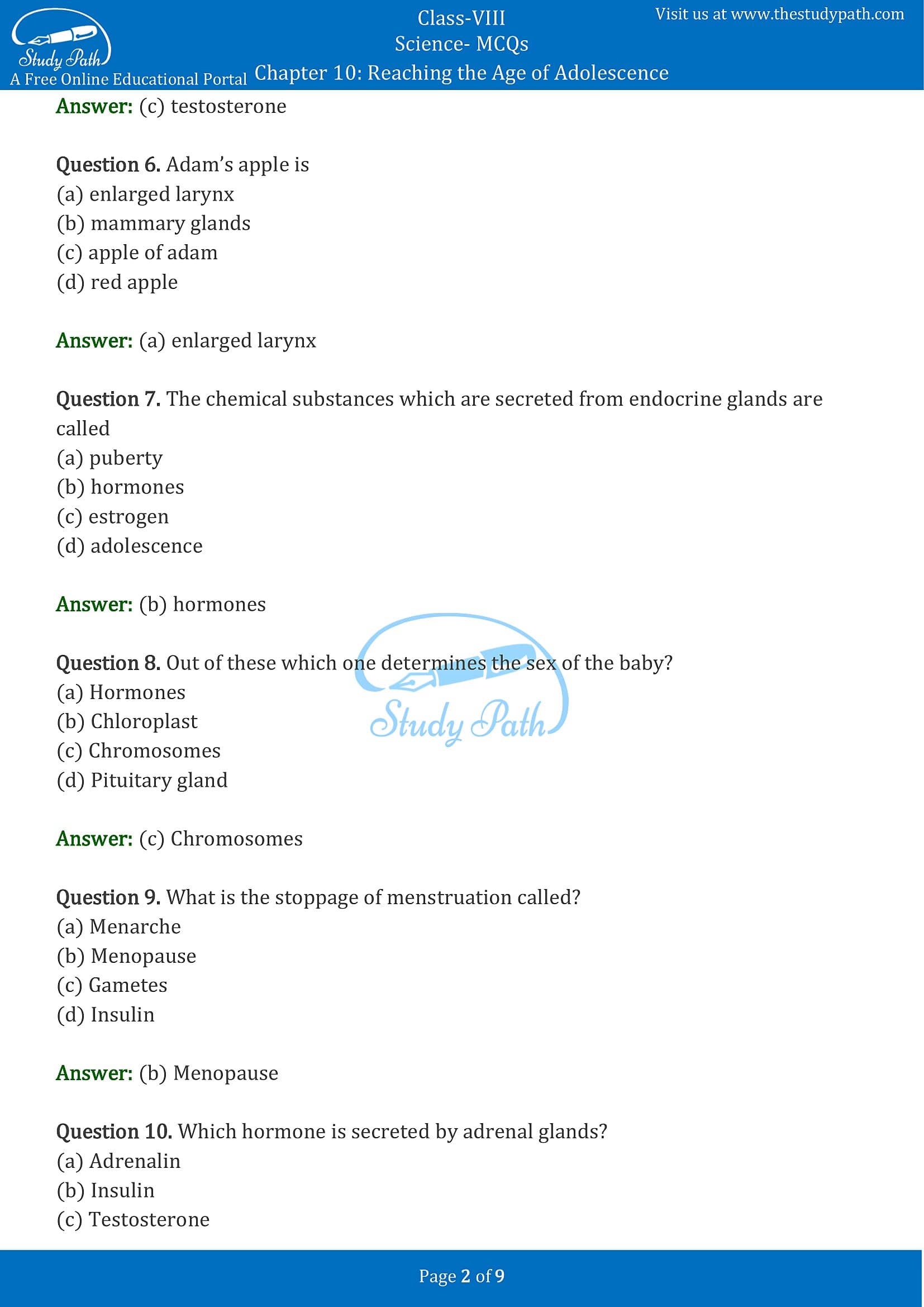 Study Path
A Free Online Educational Portal

Class-VIII
Science- MCQs
Chapter 10: Reaching the Age of Adolescence

Visit us at www.thestudypath.com

Answer: (c) testosterone

Question 6. Adam's apple is
(a) enlarged larynx
(b) mammary glands
(c) apple of adam
(d) red apple

Answer: (a) enlarged larynx

Question 7. The chemical substances which are secreted from endocrine glands are called
(a) puberty
(b) hormones
(c) estrogen
(d) adolescence

Answer: (b) hormones

Question 8. Out of these which one determines the sex of the baby?
(a) Hormones
(b) Chloroplast
(c) Chromosomes
(d) Pituitary gland

Study Path

Answer: (c) Chromosomes

Question 9. What is the stoppage of menstruation called?
(a) Menarche
(b) Menopause
(c) Gametes
(d) Insulin

Answer: (b) Menopause

Question 10. Which hormone is secreted by adrenal glands?
(a) Adrenalin
(b) Insulin
(c) Testosterone

Page 2 of 9